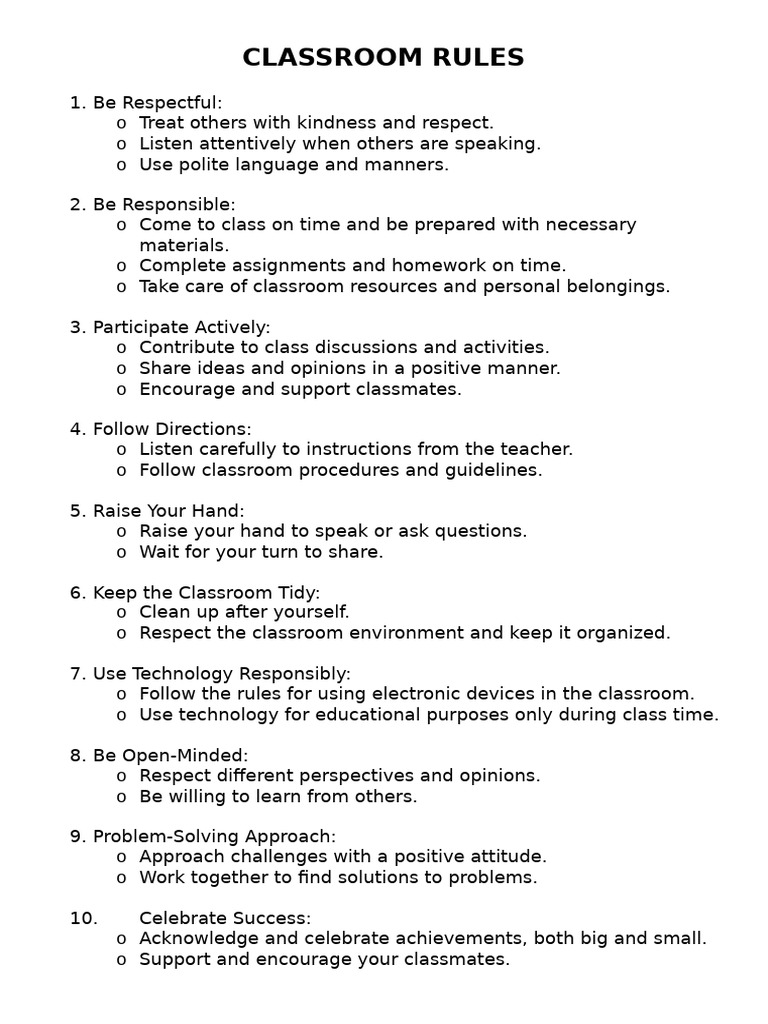 CLASSROOM RULES

1. Be Respectful:
o Treat others with kindness and respect.
o Listen attentively when others are speaking.
o Use polite language and manners.

2. Be Responsible:
o Come to class on time and be prepared with necessary materials.
o Complete assignments and homework on time.
o Take care of classroom resources and personal belongings.

3. Participate Actively:
o Contribute to class discussions and activities.
o Share ideas and opinions in a positive manner.
o Encourage and support classmates.

4. Follow Directions:
o Listen carefully to instructions from the teacher.
o Follow classroom procedures and guidelines.

5. Raise Your Hand:
o Raise your hand to speak or ask questions.
o Wait for your turn to share.

6. Keep the Classroom Tidy:
o Clean up after yourself.
o Respect the classroom environment and keep it organized.

7. Use Technology Responsibly:
o Follow the rules for using electronic devices in the classroom.
o Use technology for educational purposes only during class time.

8. Be Open-Minded:
o Respect different perspectives and opinions.
o Be willing to learn from others.

9. Problem-Solving Approach:
o Approach challenges with a positive attitude.
o Work together to find solutions to problems.

10. Celebrate Success:
o Acknowledge and celebrate achievements, both big and small.
o Support and encourage your classmates.